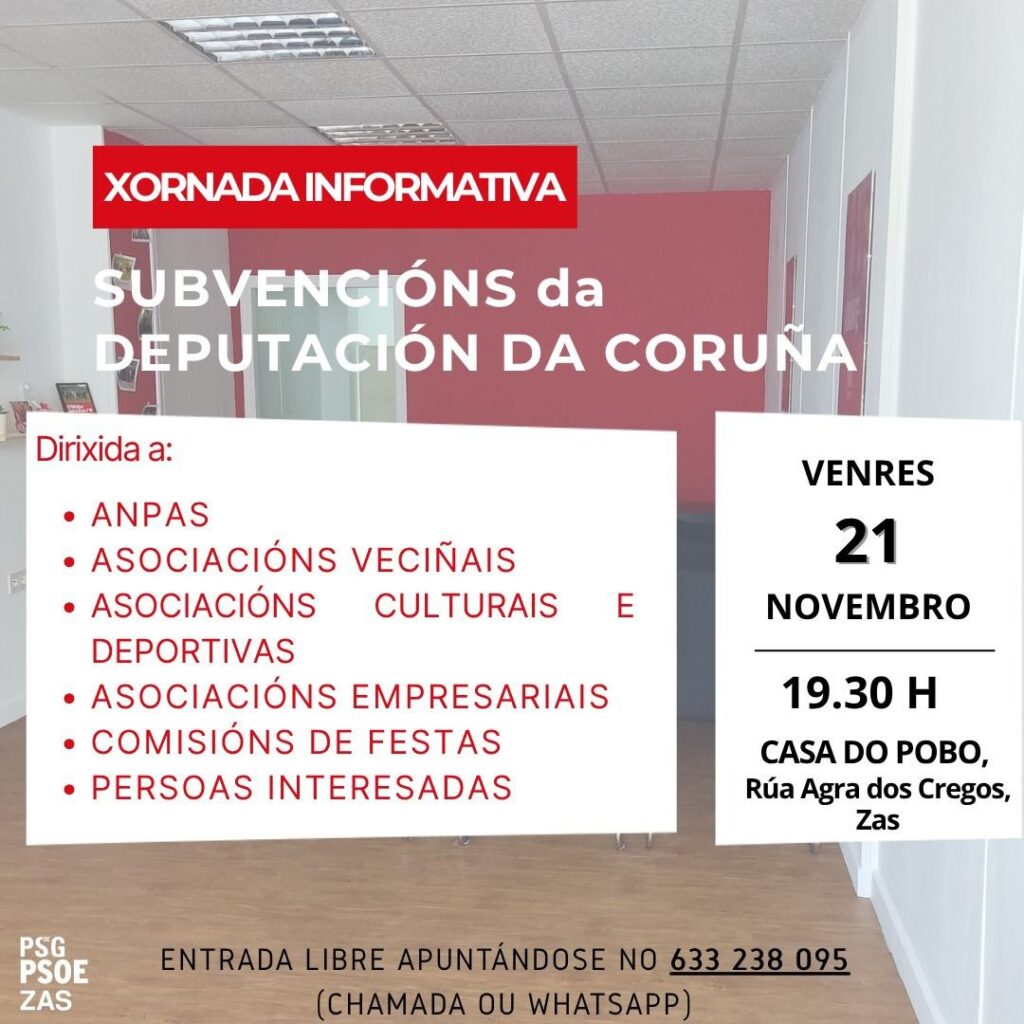 XORNADA INFORMATIVA

SUBVENCIÓNS da DEPUTACIÓN DA CORUÑA

Dirixida a:

• ANPAS
• ASOCIACIÓNS VECIÑAIS
• ASOCIACIÓNS CULTURAIS E DEPORTIVAS
• ASOCIACIÓNS EMPRESARIAIS
• COMISIÓNS DE FESTAS
• PERSOAS INTERESADAS

VENRES
21
NOVEMBRO

19.30 H

CASA DO POBO,
Rúa Agra dos Cregos,
Zas

PSG
PSOE
ZAS

ENTRADA LIBRE APUNTÁNDOSE NO 633 238 095
(CHAMADA OU WHATSAPP)